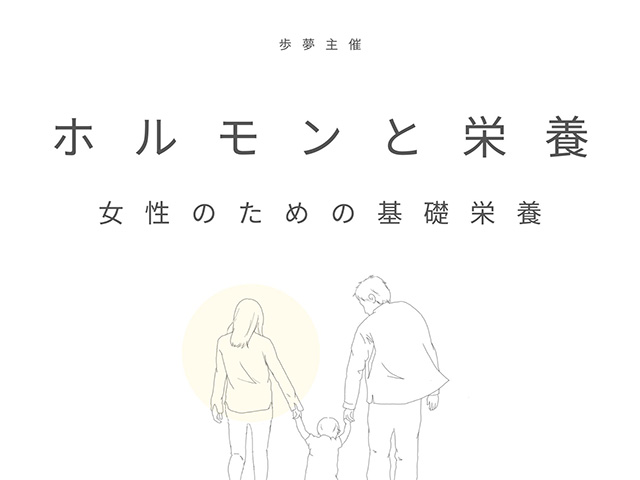 歩夢主催

ホルモンと栄養

女性のための基礎栄養